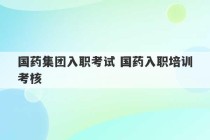 国药集团入职考试 国药入职培训考核